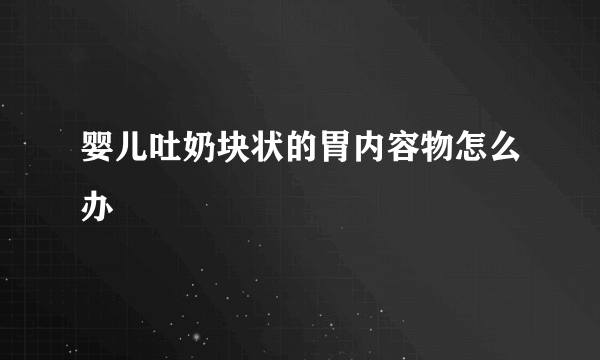 婴儿吐奶块状的胃内容物怎么办